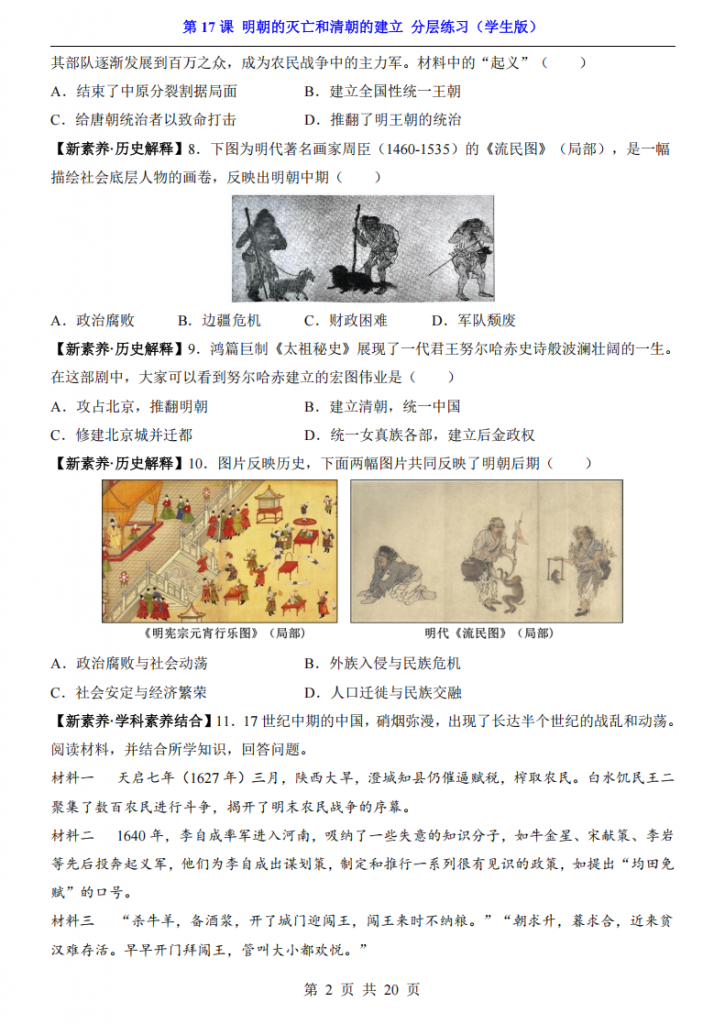 第 17 课 明朝的灭亡和清朝的建立 分层练习（学生版）

其部队逐渐发展到百万之众，成为农民战争中的主力军。材料中的“起义”（ ）

A．结束了中原分裂割据局面　　B．建立全国性统一王朝

C．给唐朝统治者以致命打击　　D．推翻了明王朝的统治

【新素养·历史解释】8．下图为明代著名画家周臣（1460-1535）的《流民图》（局部），是一幅描绘社会底层人物的画卷，反映出明朝中期（ ）

A．政治腐败　B．边疆危机　C．财政困难　D．军队颓废

【新素养·历史解释】9．鸿篇巨制《太祖秘史》展现了一代君王努尔哈赤史诗般波澜壮阔的一生。在这部剧中，大家可以看到努尔哈赤建立的宏图伟业是（ ）

A．攻占北京，推翻明朝　　B．建立清朝，统一中国

C．修建北京城并迁都　　D．统一女真族各部，建立后金政权

【新素养·历史解释】10．图片反映历史，下面两幅图片共同反映了明朝后期（ ）

《明宪宗元宵行乐图》（局部）

明代《流民图》（局部）

A．政治腐败与社会动荡　　B．外族入侵与民族危机

C．社会安定与经济繁荣　　D．人口迁徙与民族交融

【新素养·学科素养结合】11．17 世纪中期的中国，硝烟弥漫，出现了长达半个世纪的战乱和动荡。阅读材料，并结合所学知识，回答问题。

材料一　天启七年（1627 年）三月，陕西大旱，澄城知县仍催逼赋税，榨取农民。白水饥民王二聚集了数百农民进行斗争，揭开了明末农民战争的序幕。

材料二　1640 年，李自成率军进入河南，吸纳了一些失意的知识分子，如牛金星、宋献策、李岩等先后投奔起义军，他们为李自成出谋划策，制定和推行一系列很有见识的政策，如提出“均田免赋”的口号。

材料三　“杀牛羊，备酒浆，开了城门迎闯王，闯王来时不纳粮。”“朝求升，暮求合，近来贫汉难存活。早早开门拜闯王，管叫大小都欢悦。”

第 2 页 共 20 页